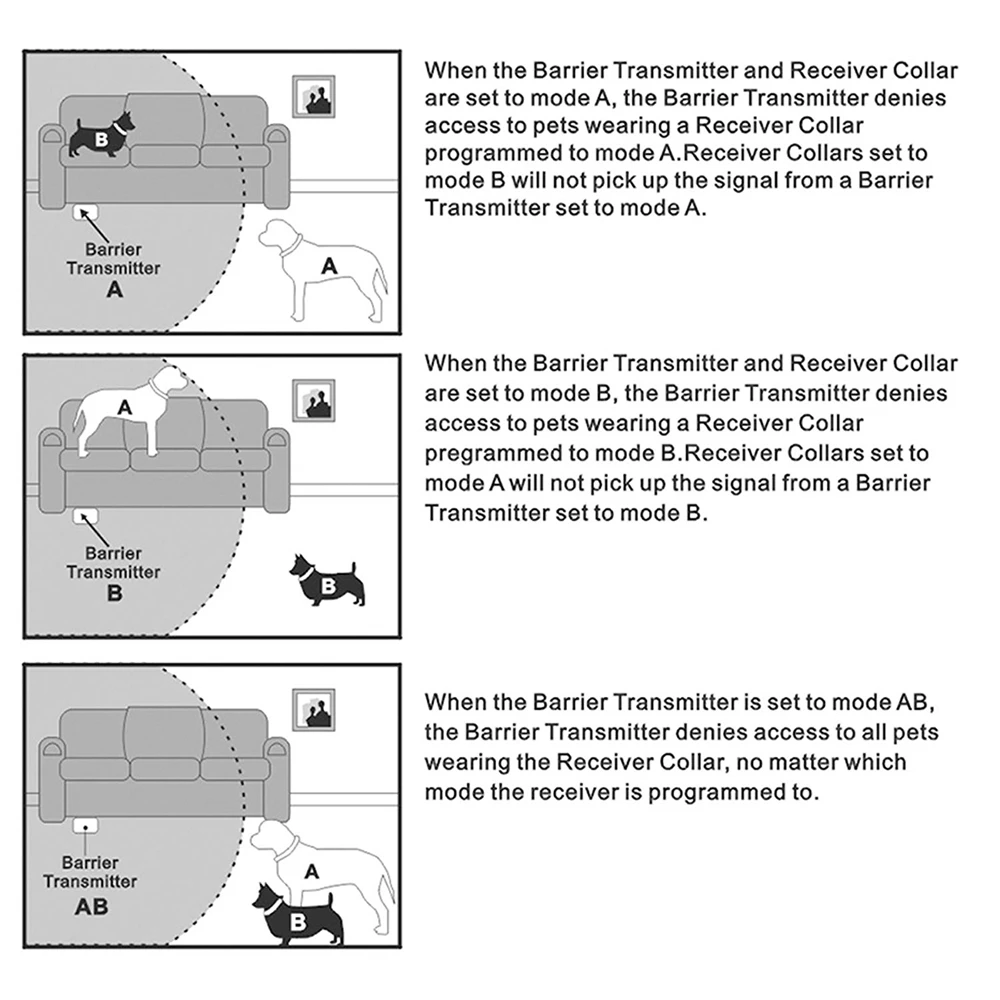 B

Barrier Transmitter A

A

When the Barrier Transmitter and Receiver Collar are set to mode A, the Barrier Transmitter denies access to pets wearing a Receiver Collar programmed to mode A.Receiver Collars set to mode B will not pick up the signal from a Barrier Transmitter set to mode A.

A

Barrier Transmitter B

B

When the Barrier Transmitter and Receiver Collar are set to mode B, the Barrier Transmitter denies access to pets wearing a Receiver Collar pregrammed to mode B.Receiver Collars set to mode A will not pick up the signal from a Barrier Transmitter set to mode B.

Barrier Transmitter AB

A

B

When the Barrier Transmitter is set to mode AB, the Barrier Transmitter denies access to all pets wearing the Receiver Collar, no matter which mode the receiver is programmed to.